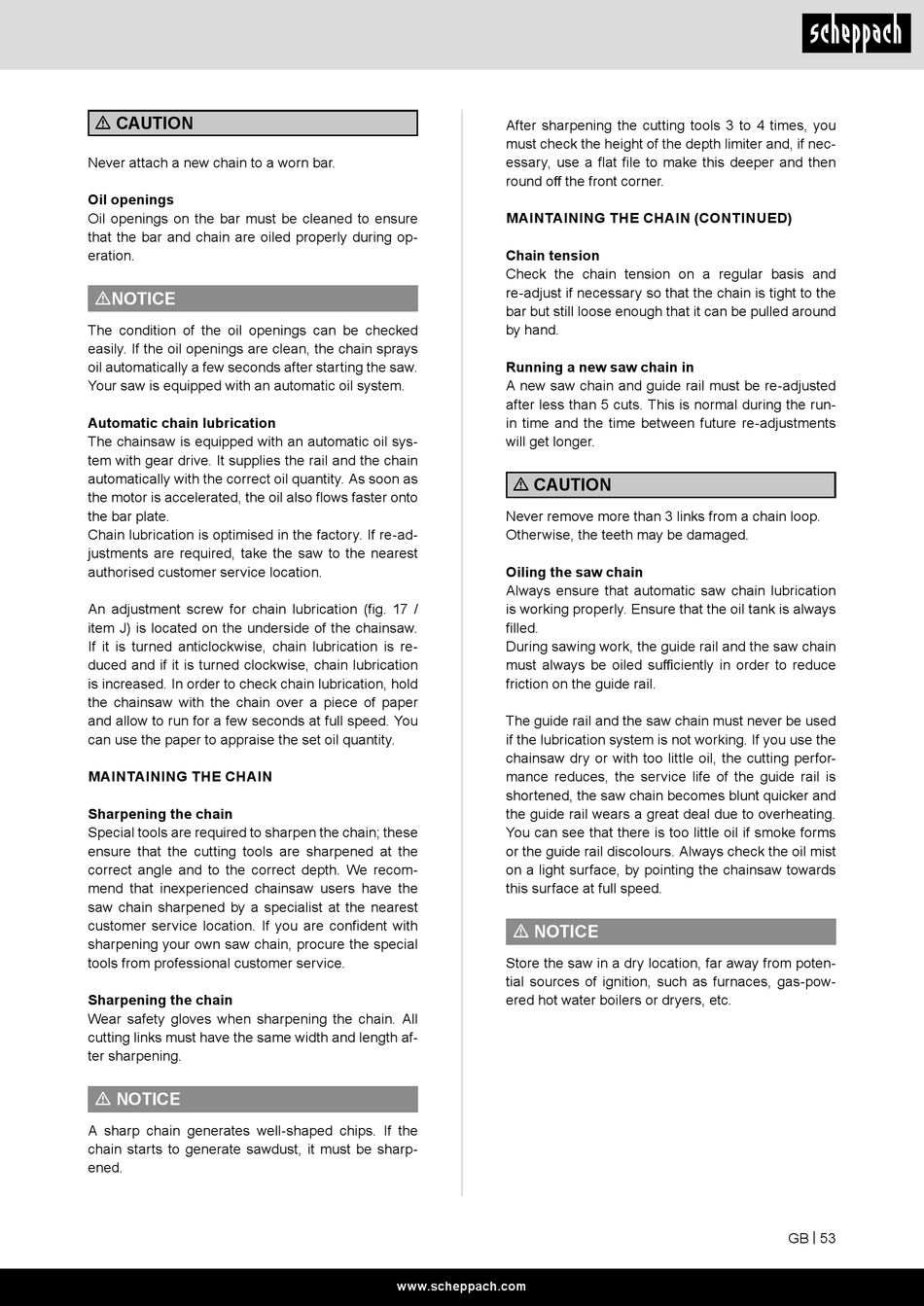 scheppach

⚠ CAUTION

Never attach a new chain to a worn bar.

Oil openings
Oil openings on the bar must be cleaned to ensure that the bar and chain are oiled properly during operation.

⚠NOTICE

The condition of the oil openings can be checked easily. If the oil openings are clean, the chain sprays oil automatically a few seconds after starting the saw. Your saw is equipped with an automatic oil system.

Automatic chain lubrication
The chainsaw is equipped with an automatic oil system with gear drive. It supplies the rail and the chain automatically with the correct oil quantity. As soon as the motor is accelerated, the oil also flows faster onto the bar plate.
Chain lubrication is optimised in the factory. If re-adjustments are required, take the saw to the nearest authorised customer service location.

An adjustment screw for chain lubrication (fig. 17 / item J) is located on the underside of the chainsaw. If it is turned anticlockwise, chain lubrication is reduced and if it is turned clockwise, chain lubrication is increased. In order to check chain lubrication, hold the chainsaw with the chain over a piece of paper and allow to run for a few seconds at full speed. You can use the paper to appraise the set oil quantity.

MAINTAINING THE CHAIN

Sharpening the chain
Special tools are required to sharpen the chain; these ensure that the cutting tools are sharpened at the correct angle and to the correct depth. We recommend that inexperienced chainsaw users have the saw chain sharpened by a specialist at the nearest customer service location. If you are confident with sharpening your own saw chain, procure the special tools from professional customer service.

Sharpening the chain
Wear safety gloves when sharpening the chain. All cutting links must have the same width and length after sharpening.

⚠ NOTICE

A sharp chain generates well-shaped chips. If the chain starts to generate sawdust, it must be sharpened.

After sharpening the cutting tools 3 to 4 times, you must check the height of the depth limiter and, if necessary, use a flat file to make this deeper and then round off the front corner.

MAINTAINING THE CHAIN (CONTINUED)

Chain tension
Check the chain tension on a regular basis and re-adjust if necessary so that the chain is tight to the bar but still loose enough that it can be pulled around by hand.

Running a new saw chain in
A new saw chain and guide rail must be re-adjusted after less than 5 cuts. This is normal during the run-in time and the time between future re-adjustments will get longer.

⚠ CAUTION

Never remove more than 3 links from a chain loop. Otherwise, the teeth may be damaged.

Oiling the saw chain
Always ensure that automatic saw chain lubrication is working properly. Ensure that the oil tank is always filled.
During sawing work, the guide rail and the saw chain must always be oiled sufficiently in order to reduce friction on the guide rail.

The guide rail and the saw chain must never be used if the lubrication system is not working. If you use the chainsaw dry or with too little oil, the cutting performance reduces, the service life of the guide rail is shortened, the saw chain becomes blunt quicker and the guide rail wears a great deal due to overheating. You can see that there is too little oil if smoke forms or the guide rail discolours. Always check the oil mist on a light surface, by pointing the chainsaw towards this surface at full speed.

⚠ NOTICE

Store the saw in a dry location, far away from potential sources of ignition, such as furnaces, gas-powered hot water boilers or dryers, etc.

GB | 53

www.scheppach.com